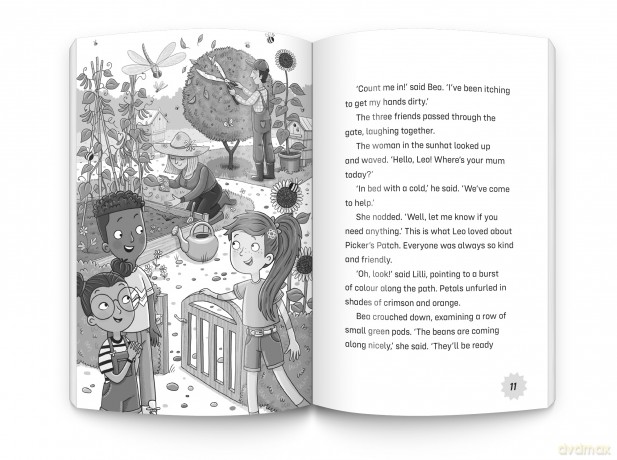 'Count me in!' said Bea. 'I've been itching to get my hands dirty.'

The three friends passed through the gate, laughing together.

The woman in the sunhat looked up and waved. 'Hello, Leo! Where's your mum today?'

'In bed with a cold,' he said. 'We've come to help.'

She nodded. 'Well, let me know if you need anything.' This is what Leo loved about Picker's Patch. Everyone was always so kind and friendly.

'Oh, look!' said Lilli, pointing to a burst of colour along the path. Petals unfurled in shades of crimson and orange.

Bea crouched down, examining a row of small green pods. 'The beans are coming along nicely,' she said. 'They'll be ready

11

dvdmax